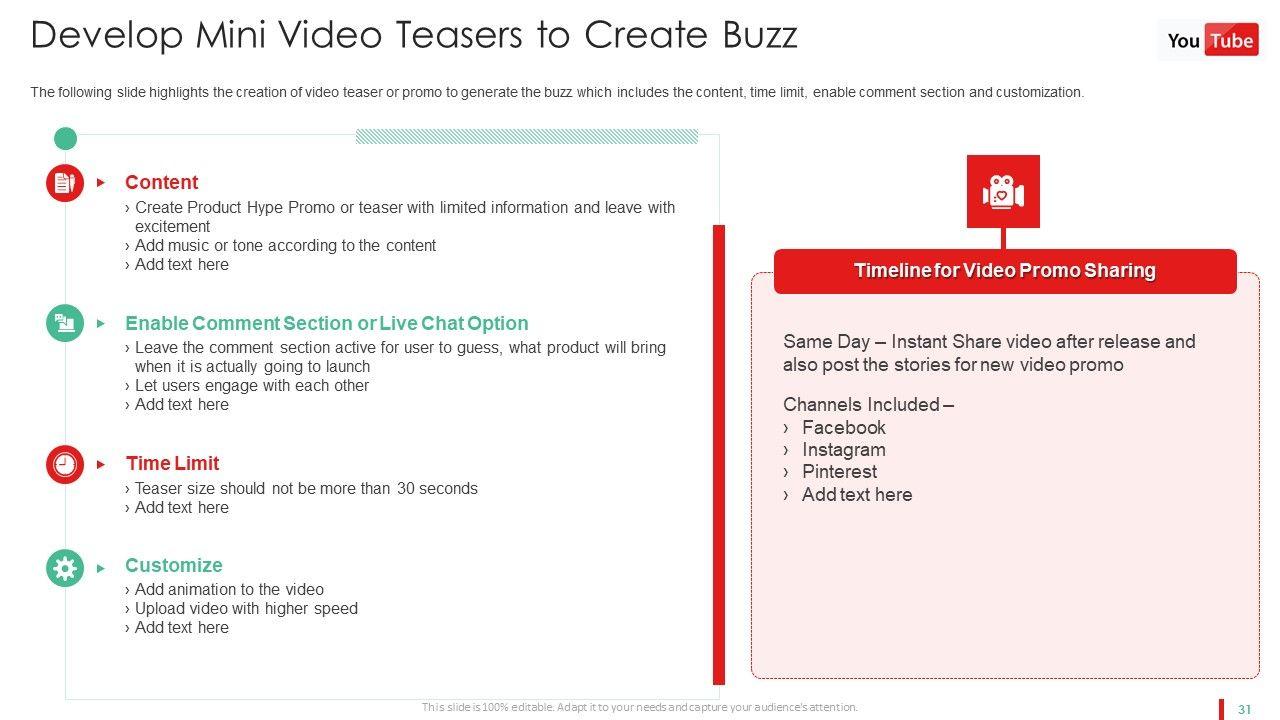 Develop Mini Video Teasers to Create Buzz

YouTube

The following slide highlights the creation of video teaser or promo to generate the buzz which includes the content, time limit, enable comment section and customization.

Content
› Create Product Hype Promo or teaser with limited information and leave with excitement
› Add music or tone according to the content
› Add text here

Enable Comment Section or Live Chat Option
› Leave the comment section active for user to guess, what product will bring when it is actually going to launch
› Let users engage with each other
› Add text here

Time Limit
› Teaser size should not be more than 30 seconds
› Add text here

Customize
› Add animation to the video
› Upload video with higher speed
› Add text here

Timeline for Video Promo Sharing

Same Day – Instant Share video after release and also post the stories for new video promo

Channels Included –
› Facebook
› Instagram
› Pinterest
› Add text here

This slide is 100% editable. Adapt it to your needs and capture your audience's attention.

31